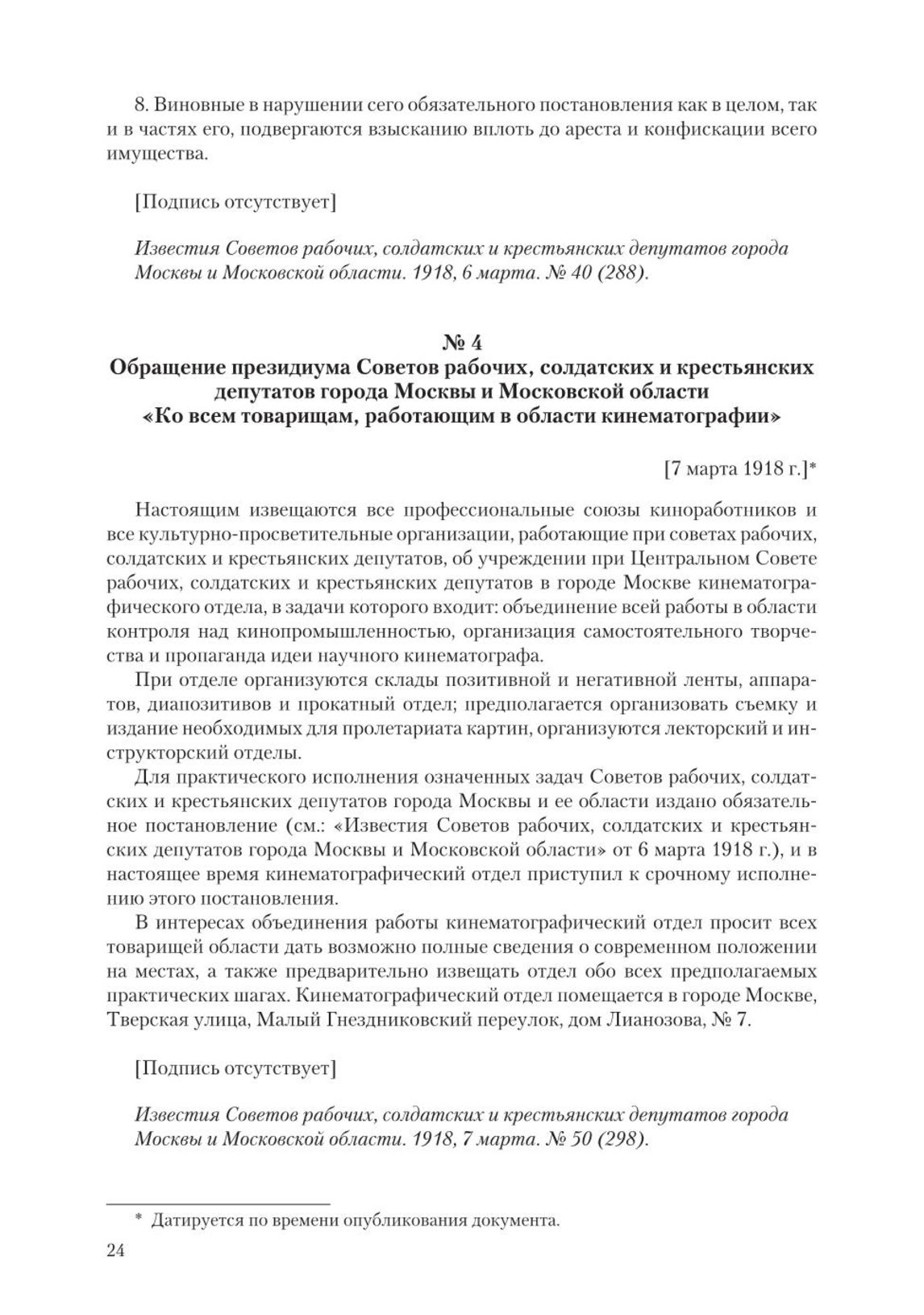 8. Виновные в нарушении сего обязательного постановления как в целом, так и в частях его, подвергаются взысканию вплоть до ареста и конфискации всего имущества.

[Подпись отсутствует]

Известия Советов рабочих, солдатских и крестьянских депутатов города Москвы и Московской области. 1918, 6 марта. № 40 (288).

№ 4
Обращение президиума Советов рабочих, солдатских и крестьянских депутатов города Москвы и Московской области «Ко всем товарищам, работающим в области кинематографии»

[7 марта 1918 г.]*

Настоящим извещаются все профессиональные союзы киноработников и все культурно-просветительные организации, работающие при советах рабочих, солдатских и крестьянских депутатов, об учреждении при Центральном Совете рабочих, солдатских и крестьянских депутатов в городе Москве кинематографического отдела, в задачи которого входит: объединение всей работы в области контроля над кинопромышленностью, организация самостоятельного творчества и пропаганда идеи научного кинематографа.

При отделе организуются склады позитивной и негативной ленты, аппаратов, диапозитивов и прокатный отдел; предполагается организовать съемку и издание необходимых для пролетариата картин, организуются лекторский и инструкторский отделы.

Для практического исполнения означенных задач Советов рабочих, солдатских и крестьянских депутатов города Москвы и ее области издано обязательное постановление (см.: «Известия Советов рабочих, солдатских и крестьянских депутатов города Москвы и Московской области» от 6 марта 1918 г.), и в настоящее время кинематографический отдел приступил к срочному исполнению этого постановления.

В интересах объединения работы кинематографический отдел просит всех товарищей области дать возможно полные сведения о современном положении на местах, а также предварительно извещать отдел обо всех предполагаемых практических шагах. Кинематографический отдел помещается в городе Москве, Тверская улица, Малый Гнездниковский переулок, дом Лианозова, № 7.

[Подпись отсутствует]

Известия Советов рабочих, солдатских и крестьянских депутатов города Москвы и Московской области. 1918, 7 марта. № 50 (298).

* Датируется по времени опубликования документа.

24